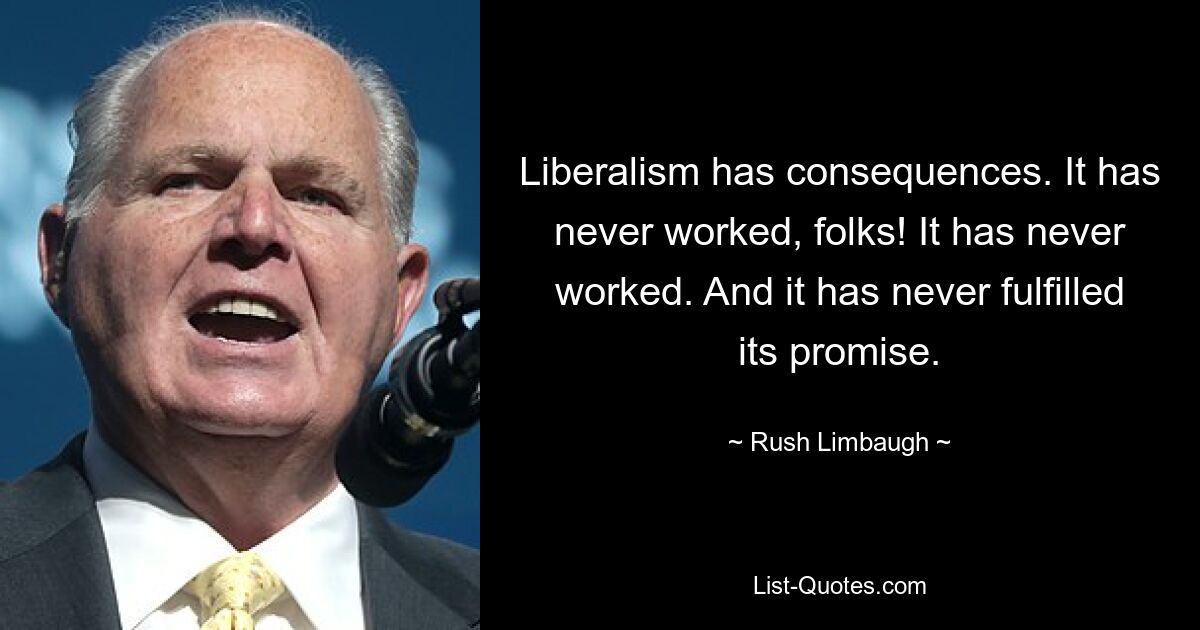 Liberalism has consequences. It has never worked, folks! It has never worked. And it has never fulfilled its promise.

~ Rush Limbaugh ~

List-Quotes.com